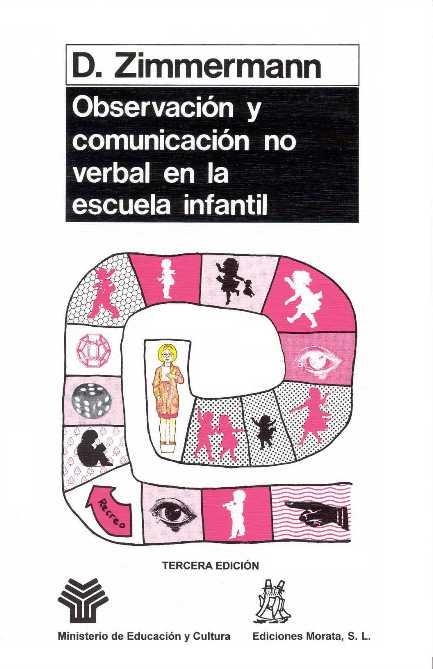 D. Zimmermann

Observación y comunicación no verbal en la escuela infantil

Recreo

TERCERA EDICIÓN

Ministerio de Educación y Cultura

Ediciones Morata, S. L.